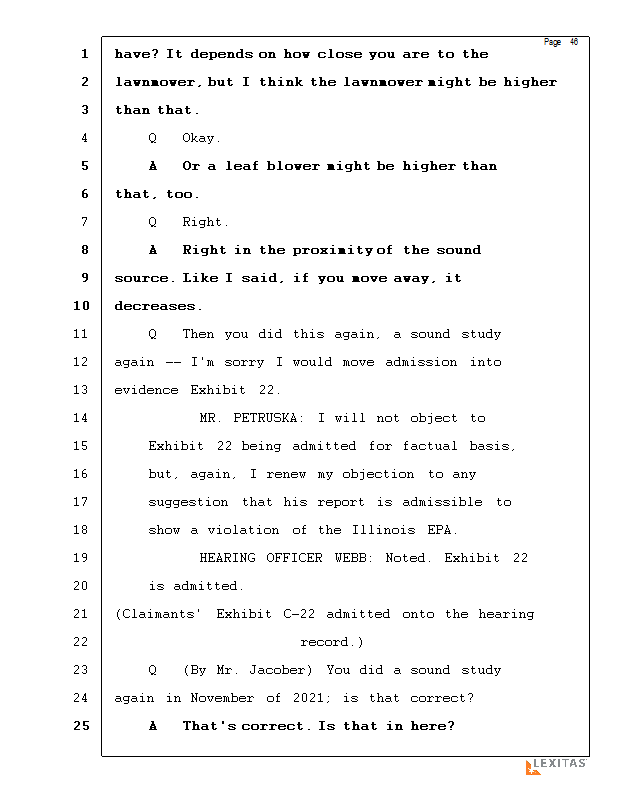 Page 46

1 have? It depends on how close you are to the
2 lawnmower, but I think the lawnmower might be higher
3 than that.
4 Q Okay.
5 A Or a leaf blower might be higher than
6 that, too.
7 Q Right.
8 A Right in the proximity of the sound
9 source. Like I said, if you move away, it
10 decreases.
11 Q Then you did this again, a sound study
12 again -- I'm sorry I would move admission into
13 evidence Exhibit 22.
14 MR. PETRUSKA: I will not object to
15 Exhibit 22 being admitted for factual basis,
16 but, again, I renew my objection to any
17 suggestion that his report is admissible to
18 show a violation of the Illinois EPA.
19 HEARING OFFICER WEBB: Noted. Exhibit 22
20 is admitted.
21 (Claimants' Exhibit C-22 admitted onto the hearing
22 record.)
23 Q (By Mr. Jacober) You did a sound study
24 again in November of 2021; is that correct?
25 A That's correct. Is that in here?

LEXITAS